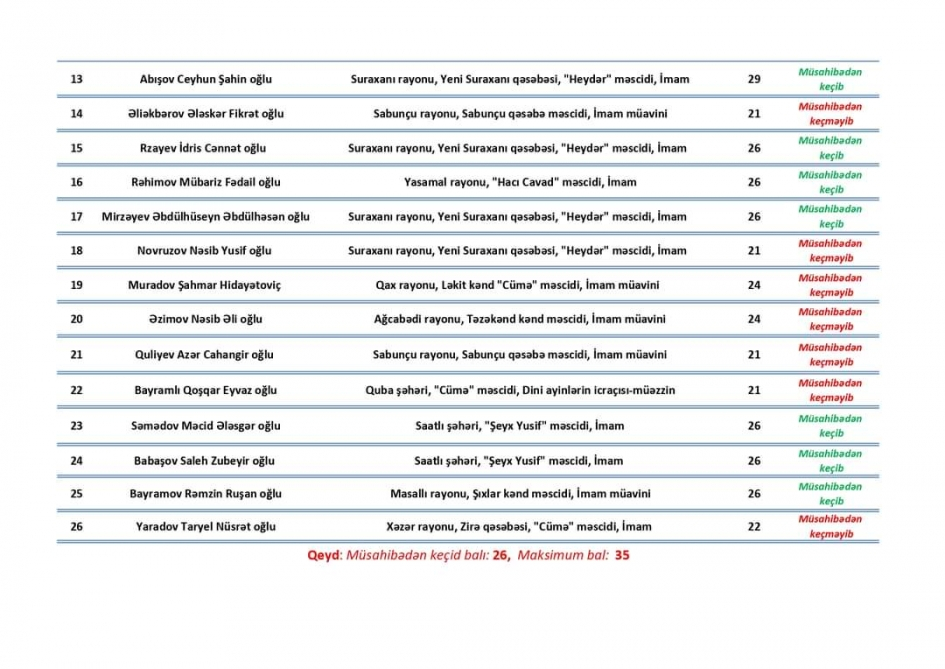 | 13 | Abışov Ceyhun Şahin oğlu | Suraxanı rayonu, Yeni Suraxanı qəsəbəsi, "Heydər" məscidi, İmam | 29 | Müsahibədən keçib |
|---|---|---|---|---|
| 14 | Əliəkbərov Ələskər Fikrət oğlu | Sabunçu rayonu, Sabunçu qəsəbə məscidi, İmam müavini | 21 | Müsahibədən keçməyib |
| 15 | Rzayev İdris Cənnət oğlu | Suraxanı rayonu, Yeni Suraxanı qəsəbəsi, "Heydər" məscidi, İmam | 26 | Müsahibədən keçib |
| 16 | Rəhimov Mübariz Fədail oğlu | Yasamal rayonu, "Hacı Cavad" məscidi, İmam | 26 | Müsahibədən keçib |
| 17 | Mirzəyev Əbdülhüseyn Əbdülhəsən oğlu | Suraxanı rayonu, Yeni Suraxanı qəsəbəsi, "Heydər" məscidi, İmam | 26 | Müsahibədən keçib |
| 18 | Novruzov Nəsib Yusif oğlu | Suraxanı rayonu, Yeni Suraxanı qəsəbəsi, "Heydər" məscidi, İmam | 21 | Müsahibədən keçməyib |
| 19 | Muradov Şahmar Hidayətoviç | Qax rayonu, Ləkit kənd "Cümə" məscidi, İmam müavini | 24 | Müsahibədən keçməyib |
| 20 | Əzimov Nəsib Əli oğlu | Ağcabədi rayonu, Təzəkənd kənd məscidi, İmam müavini | 24 | Müsahibədən keçməyib |
| 21 | Quliyev Azər Cahangir oğlu | Sabunçu rayonu, Sabunçu qəsəbə məscidi, İmam müavini | 21 | Müsahibədən keçməyib |
| 22 | Bayramlı Qoşqar Eyvaz oğlu | Quba şəhəri, "Cümə" məscidi, Dini ayinlərin icraçısı-müəzzin | 21 | Müsahibədən keçməyib |
| 23 | Səmədov Məcid Ələsgər oğlu | Saatlı şəhəri, "Şeyx Yusif" məscidi, İmam | 26 | Müsahibədən keçib |
| 24 | Babaşov Saleh Zubeyir oğlu | Saatlı şəhəri, "Şeyx Yusif" məscidi, İmam | 26 | Müsahibədən keçib |
| 25 | Bayramov Rəmzin Ruşan oğlu | Masallı rayonu, Şıxlar kənd məscidi, İmam müavini | 26 | Müsahibədən keçib |
| 26 | Yaradov Taryel Nüsrət oğlu | Xəzər rayonu, Zirə qəsəbəsi, "Cümə" məscidi, İmam | 22 | Müsahibədən keçməyib |

Qeyd: Müsahibədən keçid balı: 26, Maksimum bal: 35